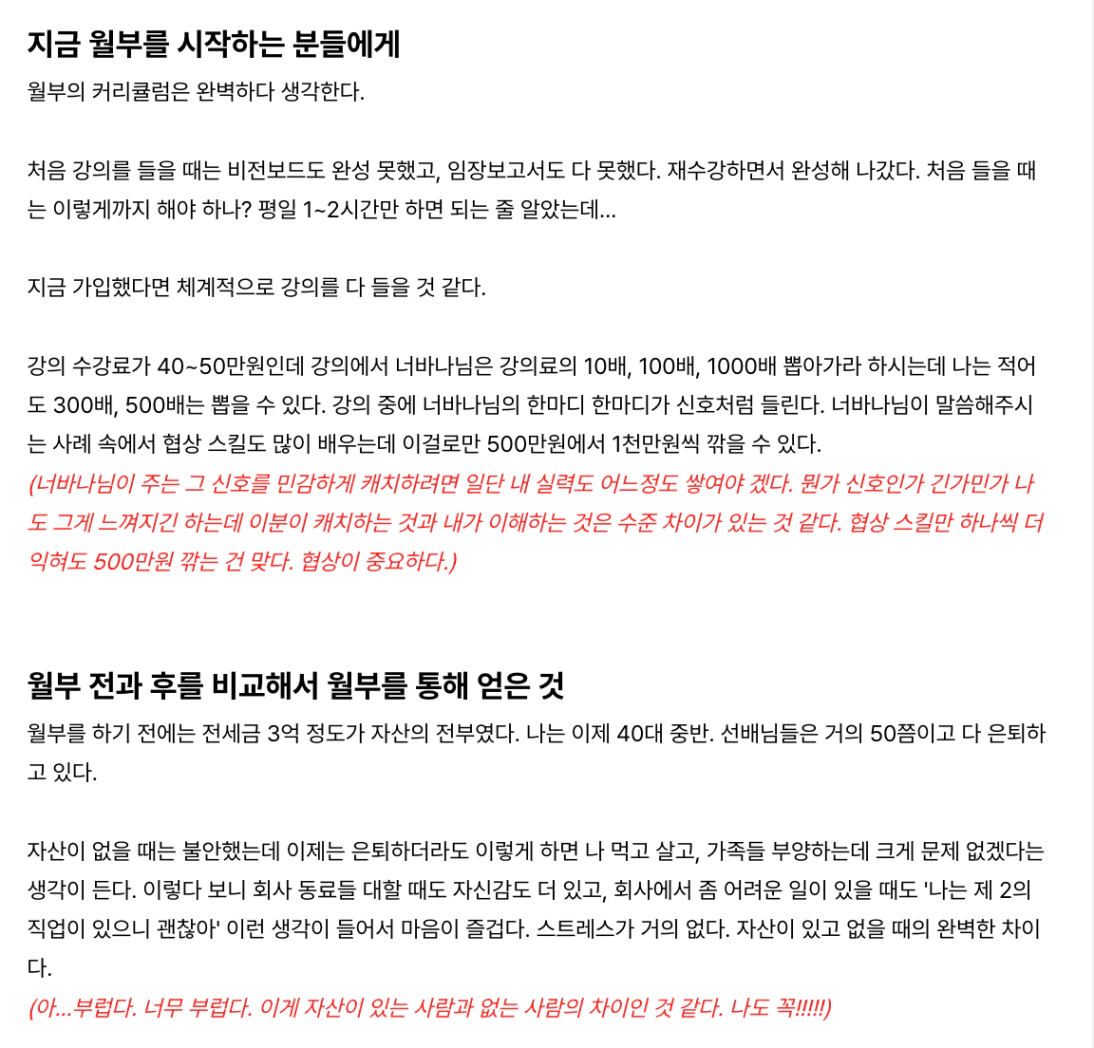 지금 월부를 시작하는 분들에게

월부의 커리큘럼은 완벽하다 생각한다.

처음 강의를 들을 때는 비전보드도 완성 못했고, 임장보고서도 다 못했다. 재수강하면서 완성해 나갔다. 처음 들을 때는 이렇게까지 해야 하나? 평일 1~2시간만 하면 되는 줄 알았는데...

지금 가입했다면 체계적으로 강의를 다 들을 것 같다.

강의 수강료가 40~50만원인데 강의에서 너바나님은 강의료의 10배, 100배, 1000배 뽑아가라 하시는데 나는 적어도 300배, 500배는 뽑을 수 있다. 강의 중에 너바나님의 한마디 한마디가 신호처럼 들린다. 너바나님이 말씀해주시는 사례 속에서 협상 스킬도 많이 배우는데 이걸로만 500만원에서 1천만원씩 깎을 수 있다.
(너바나님이 주는 그 신호를 민감하게 캐치하려면 일단 내 실력도 어느정도 쌓여야 겠다. 뭔가 신호인가 긴가민가 나도 그게 느껴지긴 하는데 이분이 캐치하는 것과 내가 이해하는 것은 수준 차이가 있는 것 같다. 협상 스킬만 하나씩 더 익혀도 500만원 깎는 건 맞다. 협상이 중요하다.)

월부 전과 후를 비교해서 월부를 통해 얻은 것

월부를 하기 전에는 전세금 3억 정도가 자산의 전부였다. 나는 이제 40대 중반. 선배님들은 거의 50쯤이고 다 은퇴하고 있다.

자산이 없을 때는 불안했는데 이제는 은퇴하더라도 이렇게 하면 나 먹고 살고, 가족들 부양하는데 크게 문제 없겠다는 생각이 든다. 이렇다 보니 회사 동료들 대할 때도 자신감도 더 있고, 회사에서 좀 어려운 일이 있을 때도 '나는 제 2의 직업이 있으니 괜찮아' 이런 생각이 들어서 마음이 즐겁다. 스트레스가 거의 없다. 자산이 있고 없을 때의 완벽한 차이다.
(아...부럽다. 너무 부럽다. 이게 자산이 있는 사람과 없는 사람의 차이인 것 같다. 나도 꼭!!!!!)